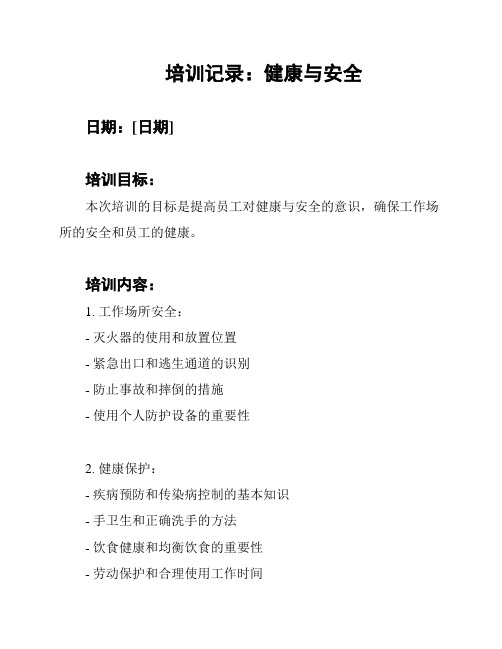 培训记录：健康与安全

日期：[日期]

培训目标：

本次培训的目标是提高员工对健康与安全的意识，确保工作场所的安全和员工的健康。

培训内容：

1. 工作场所安全：

- 灭火器的使用和放置位置

- 紧急出口和逃生通道的识别

- 防止事故和摔倒的措施

- 使用个人防护设备的重要性

2. 健康保护：

- 疾病预防和传染病控制的基本知识

- 手卫生和正确洗手的方法

- 饮食健康和均衡饮食的重要性

- 劳动保护和合理使用工作时间